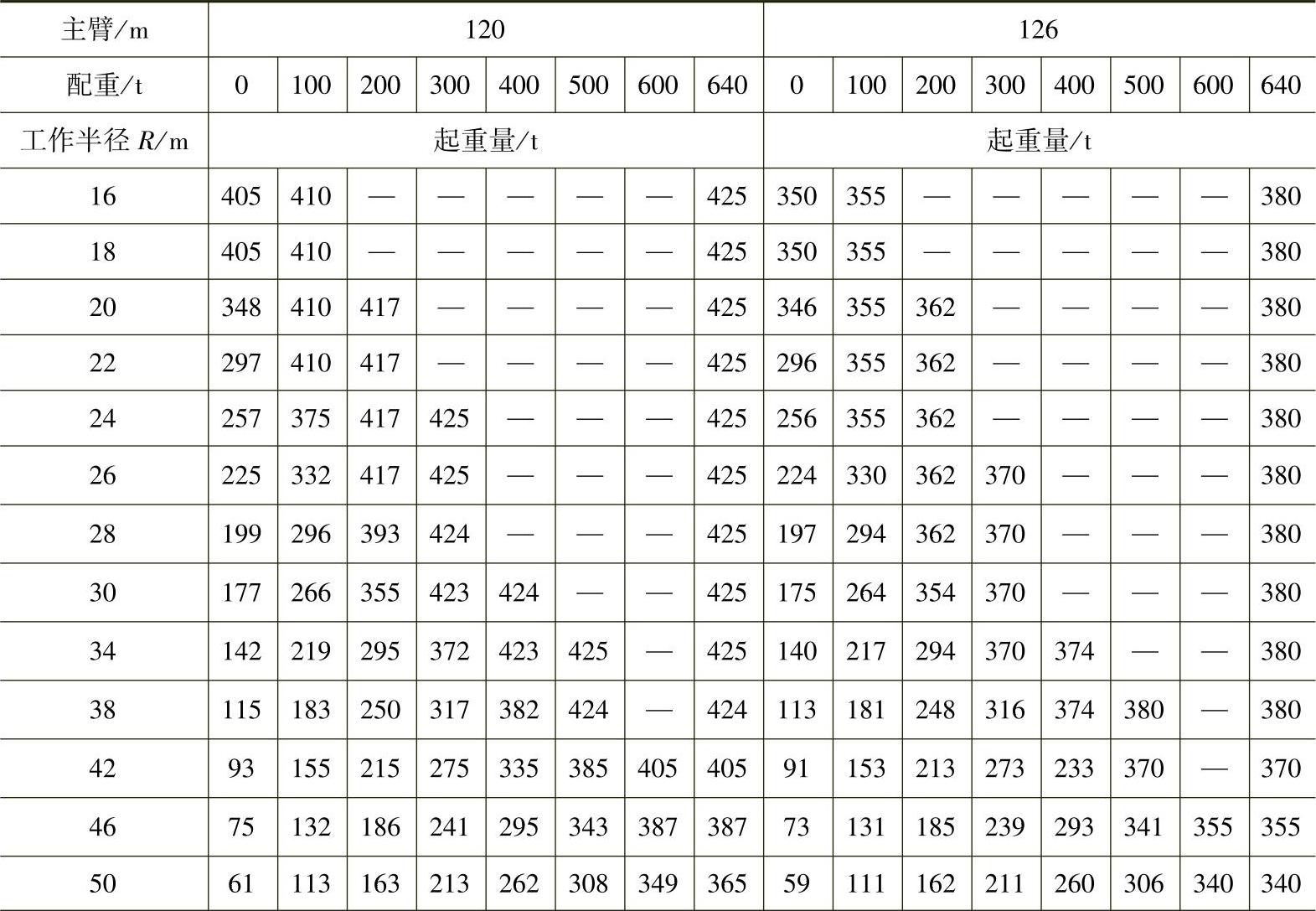 | 主臂/m | 120 | | | | | | | | 126 | | | | | | | |
|---|---|---|---|---|---|---|---|---|---|---|---|---|---|---|---|---|
| 配重/t | 0 | 100 | 200 | 300 | 400 | 500 | 600 | 640 | 0 | 100 | 200 | 300 | 400 | 500 | 600 | 640 |
| 工作半径 $R$/m | 起重量/t | | | | | | | | 起重量/t | | | | | | | |
| 16 | 405 | 410 | — | — | — | — | — | 425 | 350 | 355 | — | — | — | — | — | 380 |
| 18 | 405 | 410 | — | — | — | — | — | 425 | 350 | 355 | — | — | — | — | — | 380 |
| 20 | 348 | 410 | 417 | — | — | — | — | 425 | 346 | 355 | 362 | — | — | — | — | 380 |
| 22 | 297 | 410 | 417 | — | — | — | — | 425 | 296 | 355 | 362 | — | — | — | — | 380 |
| 24 | 257 | 375 | 417 | 425 | — | — | — | 425 | 256 | 355 | 362 | — | — | — | — | 380 |
| 26 | 225 | 332 | 417 | 425 | — | — | — | 425 | 224 | 330 | 362 | 370 | — | — | — | 380 |
| 28 | 199 | 296 | 393 | 424 | — | — | — | 425 | 197 | 294 | 362 | 370 | — | — | — | 380 |
| 30 | 177 | 266 | 355 | 423 | 424 | — | — | 425 | 175 | 264 | 354 | 370 | — | — | — | 380 |
| 34 | 142 | 219 | 295 | 372 | 423 | 425 | — | 425 | 140 | 217 | 294 | 370 | 374 | — | — | 380 |
| 38 | 115 | 183 | 250 | 317 | 382 | 424 | — | 424 | 113 | 181 | 248 | 316 | 374 | 380 | — | 380 |
| 42 | 93 | 155 | 215 | 275 | 335 | 385 | 405 | 405 | 91 | 153 | 213 | 273 | 233 | 370 | — | 370 |
| 46 | 75 | 132 | 186 | 241 | 295 | 343 | 387 | 387 | 73 | 131 | 185 | 239 | 293 | 341 | 355 | 355 |
| 50 | 61 | 113 | 163 | 213 | 262 | 308 | 349 | 365 | 59 | 111 | 162 | 211 | 260 | 306 | 340 | 340 |